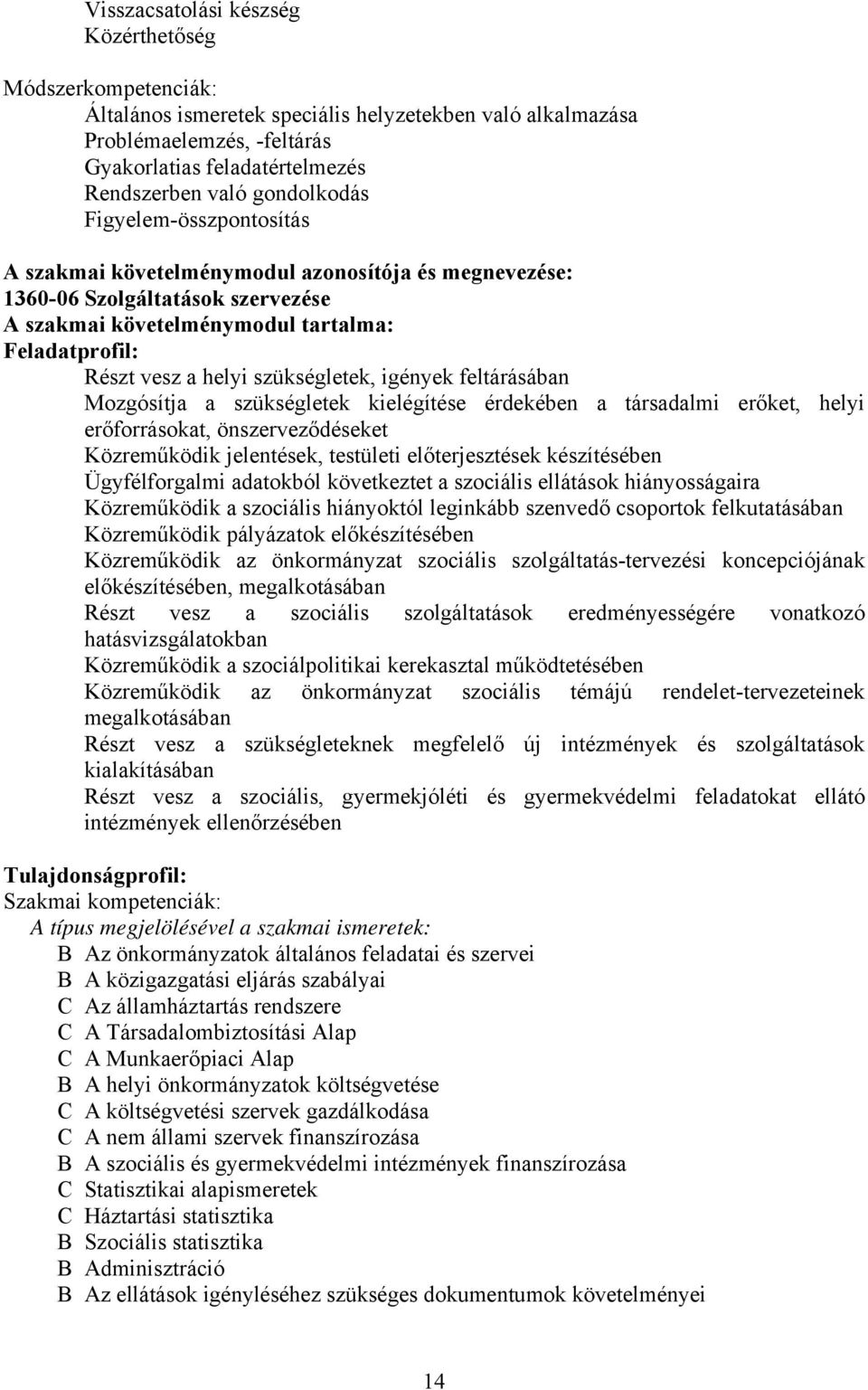 Visszacsatolási készség
Közérthetőség

Módszerkompetenciák:
Általános ismeretek speciális helyzetekben való alkalmazása
Problémaelemzés, -feltárás
Gyakorlatias feladatértelmezés
Rendszerben való gondolkodás
Figyelem-összpontosítás

A szakmai követelménymodul azonosítója és megnevezése:
1360-06 Szolgáltatások szervezése
A szakmai követelménymodul tartalma:
Feladatprofil:
Részt vesz a helyi szükségletek, igények feltárásában
Mozgósítja a szükségletek kielégítése érdekében a társadalmi erőket, helyi erőforrásokat, önszerveződéseket
Közreműködik jelentések, testületi előterjesztések készítésében
Ügyfélforgalmi adatokból következtet a szociális ellátások hiányosságaira
Közreműködik a szociális hiányoktól leginkább szenvedő csoportok felkutatásában
Közreműködik pályázatok előkészítésében
Közreműködik az önkormányzat szociális szolgáltatás-tervezési koncepciójának előkészítésében, megalkotásában
Részt vesz a szociális szolgáltatások eredményességére vonatkozó hatásvizsgálatokban
Közreműködik a szociálpolitikai kerekasztal működtetésében
Közreműködik az önkormányzat szociális témájú rendelet-tervezeteinek megalkotásában
Részt vesz a szükségleteknek megfelelő új intézmények és szolgáltatások kialakításában
Részt vesz a szociális, gyermekjóléti és gyermekvédelmi feladatokat ellátó intézmények ellenőrzésében

Tulajdonságprofil:
Szakmai kompetenciák:
A típus megjelölésével a szakmai ismeretek:
B Az önkormányzatok általános feladatai és szervei
B A közigazgatási eljárás szabályai
C Az államháztartás rendszere
C A Társadalombiztosítási Alap
C A Munkaerőpiaci Alap
B A helyi önkormányzatok költségvetése
C A költségvetési szervek gazdálkodása
C A nem állami szervek finanszírozása
B A szociális és gyermekvédelmi intézmények finanszírozása
C Statisztikai alapismeretek
C Háztartási statisztika
B Szociális statisztika
B Adminisztráció
B Az ellátások igényléséhez szükséges dokumentumok követelményei

14